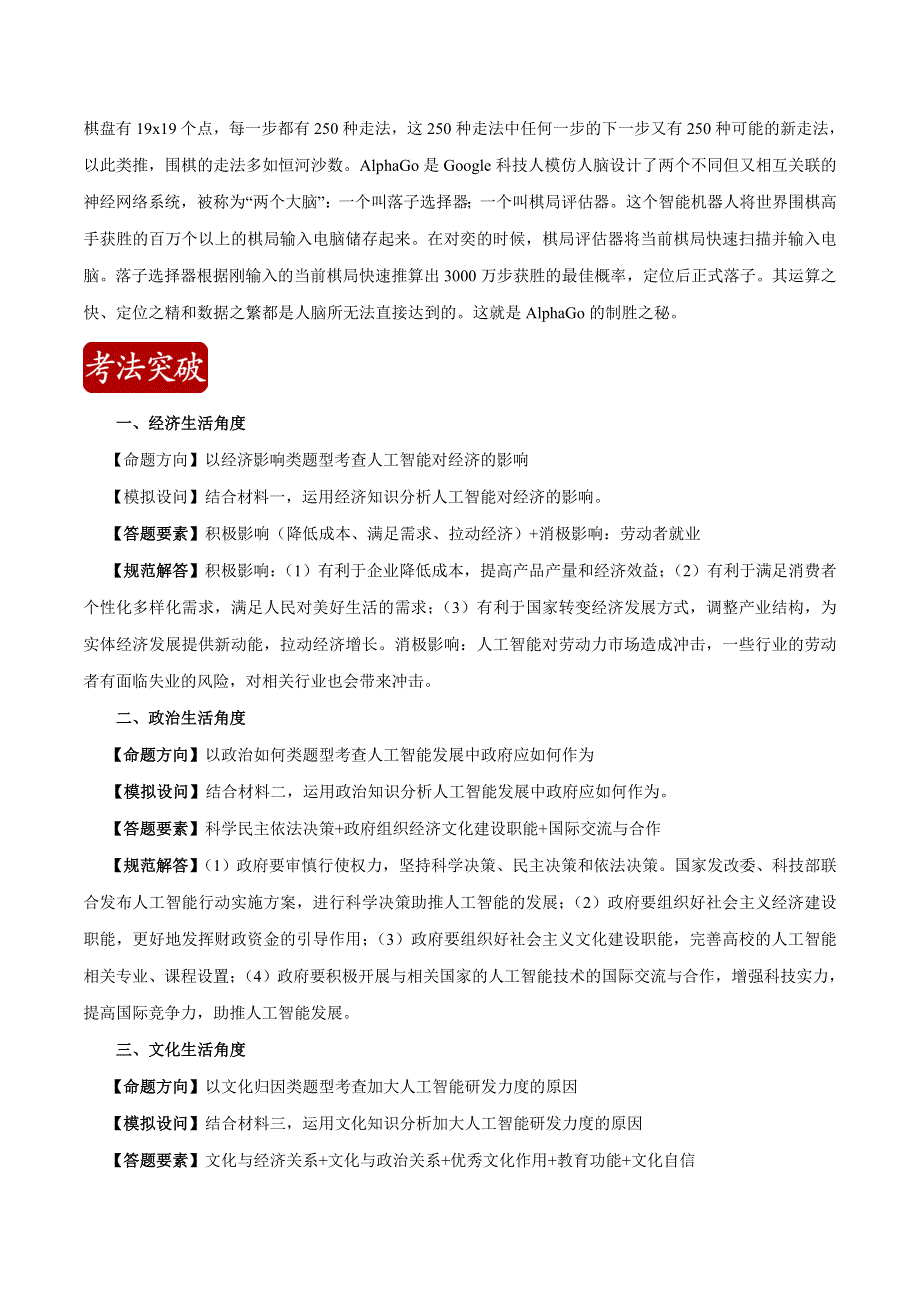 棋盘有 19x19 个点，每一步都有 250 种走法，这 250 种走法中任何一步的下一步又有 250 种可能的新走法，以此类推，围棋的走法多如恒河沙数。AlphaGo 是 Google 科技人模仿人脑设计了两个不同但又相互关联的神经网络系统，被称为“两个大脑”：一个叫落子选择器；一个叫棋局评估器。这个智能机器人将世界围棋高手获胜的百万个以上的棋局输入电脑储存起来。在对奕的时候，棋局评估器将当前棋局快速扫描并输入电脑。落子选择器根据刚输入的当前棋局快速推算出 3000 万步获胜的最佳概率，定位后正式落子。其运算之快、定位之精和数据之繁都是人脑所无法直接达到的。这就是 AlphaGo 的制胜之秘。

考法突破

一、经济生活角度

【命题方向】以经济影响类题型考查人工智能对经济的影响

【模拟设问】结合材料一，运用经济知识分析人工智能对经济的影响。

【答题要素】积极影响（降低成本、满足需求、拉动经济）+消极影响：劳动者就业

【规范解答】积极影响：（1）有利于企业降低成本，提高产品产量和经济效益；（2）有利于满足消费者个性化多样化需求，满足人民对美好生活的需求；（3）有利于国家转变经济发展方式，调整产业结构，为实体经济发展提供新动能，拉动经济增长。消极影响：人工智能对劳动力市场造成冲击，一些行业的劳动者有面临失业的风险，对相关行业也会带来冲击。

二、政治生活角度

【命题方向】以政治如何类题型考查人工智能发展中政府应如何作为

【模拟设问】结合材料二，运用政治知识分析人工智能发展中政府应如何作为。

【答题要素】科学民主依法决策+政府组织经济文化建设职能+国际交流与合作

【规范解答】(1）政府要审慎行使权力，坚持科学决策、民主决策和依法决策。国家发改委、科技部联合发布人工智能行动实施方案，进行科学决策助推人工智能的发展；（2）政府要组织好社会主义经济建设职能，更好地发挥财政资金的引导作用；（3）政府要组织好社会主义文化建设职能，完善高校的人工智能相关专业、课程设置；（4）政府要积极开展与相关国家的人工智能技术的国际交流与合作，增强科技实力，提高国际竞争力，助推人工智能发展。

三、文化生活角度

【命题方向】以文化归因类题型考查加大人工智能研发力度的原因

【模拟设问】结合材料三，运用文化知识分析加大人工智能研发力度的原因

【答题要素】文化与经济关系+文化与政治关系+优秀文化作用+教育功能+文化自信